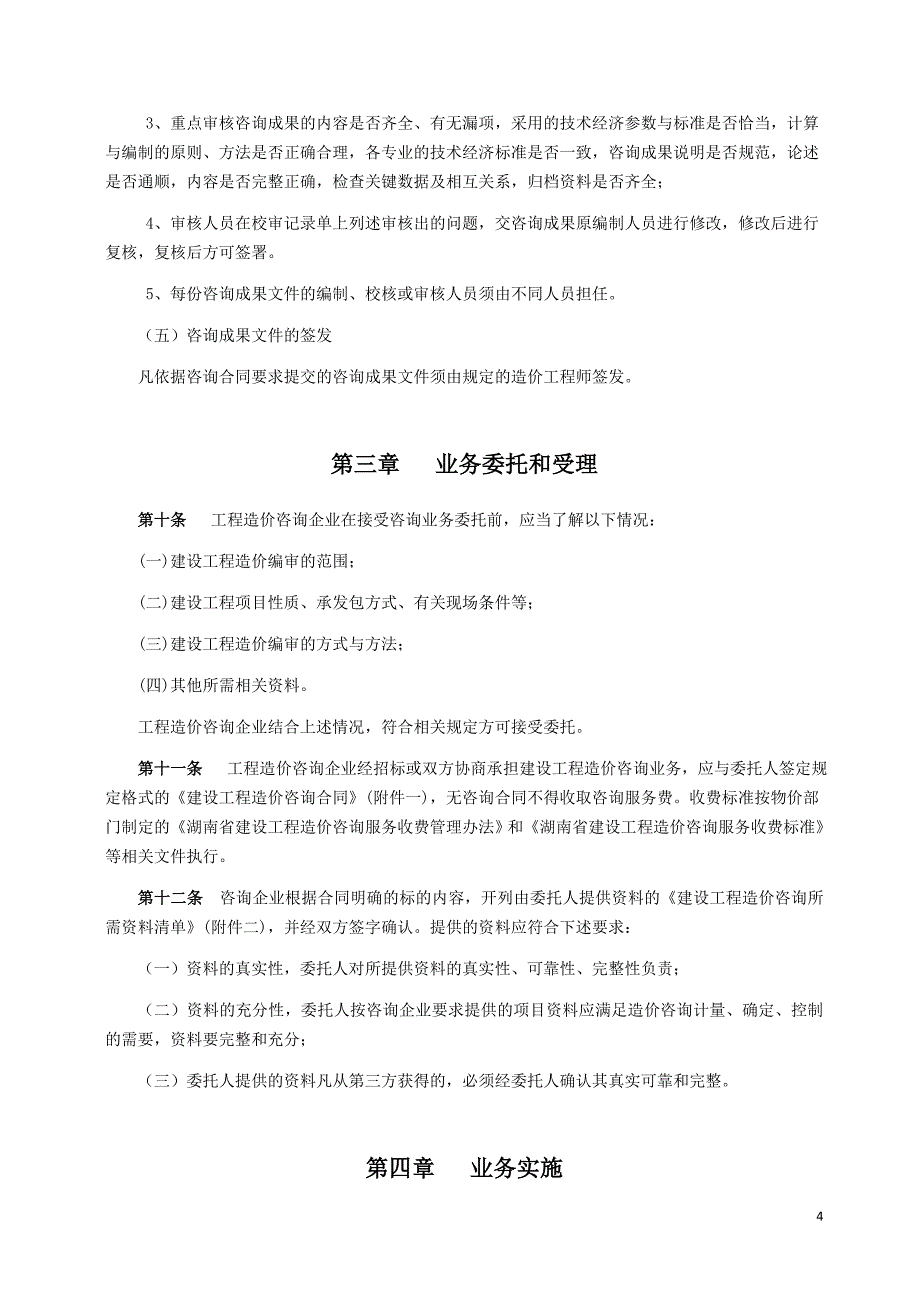 3、重点审核咨询成果的内容是否齐全、有无漏项，采用的技术经济参数与标准是否恰当，计算与编制的原则、方法是否正确合理，各专业的技术经济标准是否一致，咨询成果说明是否规范，论述是否通顺，内容是否完整正确，检查关键数据及相互关系，归档资料是否齐全；

4、审核人员在校审记录单上列述审核出的问题，交咨询成果原编制人员进行修改，修改后进行复核，复核后方可签署。

5、每份咨询成果文件的编制、校核或审核人员须由不同人员担任。

（五）咨询成果文件的签发

凡依据咨询合同要求提交的咨询成果文件须由规定的造价工程师签发。

第三章　业务委托和受理

第十条　工程造价咨询企业在接受咨询业务委托前，应当了解以下情况：

(一)建设工程造价编审的范围；

(二)建设工程项目性质、承发包方式、有关现场条件等；

(三)建设工程造价编审的方式与方法；

(四)其他所需相关资料。

工程造价咨询企业结合上述情况，符合相关规定方可接受委托。

第十一条　工程造价咨询企业经招标或双方协商承担建设工程造价咨询业务，应与委托人签定规定格式的《建设工程造价咨询合同》(附件一)，无咨询合同不得收取咨询服务费。收费标准按物价部门制定的《湖南省建设工程造价咨询服务收费管理办法》和《湖南省建设工程造价咨询服务收费标准》等相关文件执行。

第十二条　咨询企业根据合同明确的标的内容，开列由委托人提供资料的《建设工程造价咨询所需资料清单》(附件二)，并经双方签字确认。提供的资料应符合下述要求：

（一）资料的真实性，委托人对所提供资料的真实性、可靠性、完整性负责；

（二）资料的充分性，委托人按咨询企业要求提供的项目资料应满足造价咨询计量、确定、控制的需要，资料要完整和充分；

（三）委托人提供的资料凡从第三方获得的，必须经委托人确认其真实可靠和完整。

第四章　业务实施

4